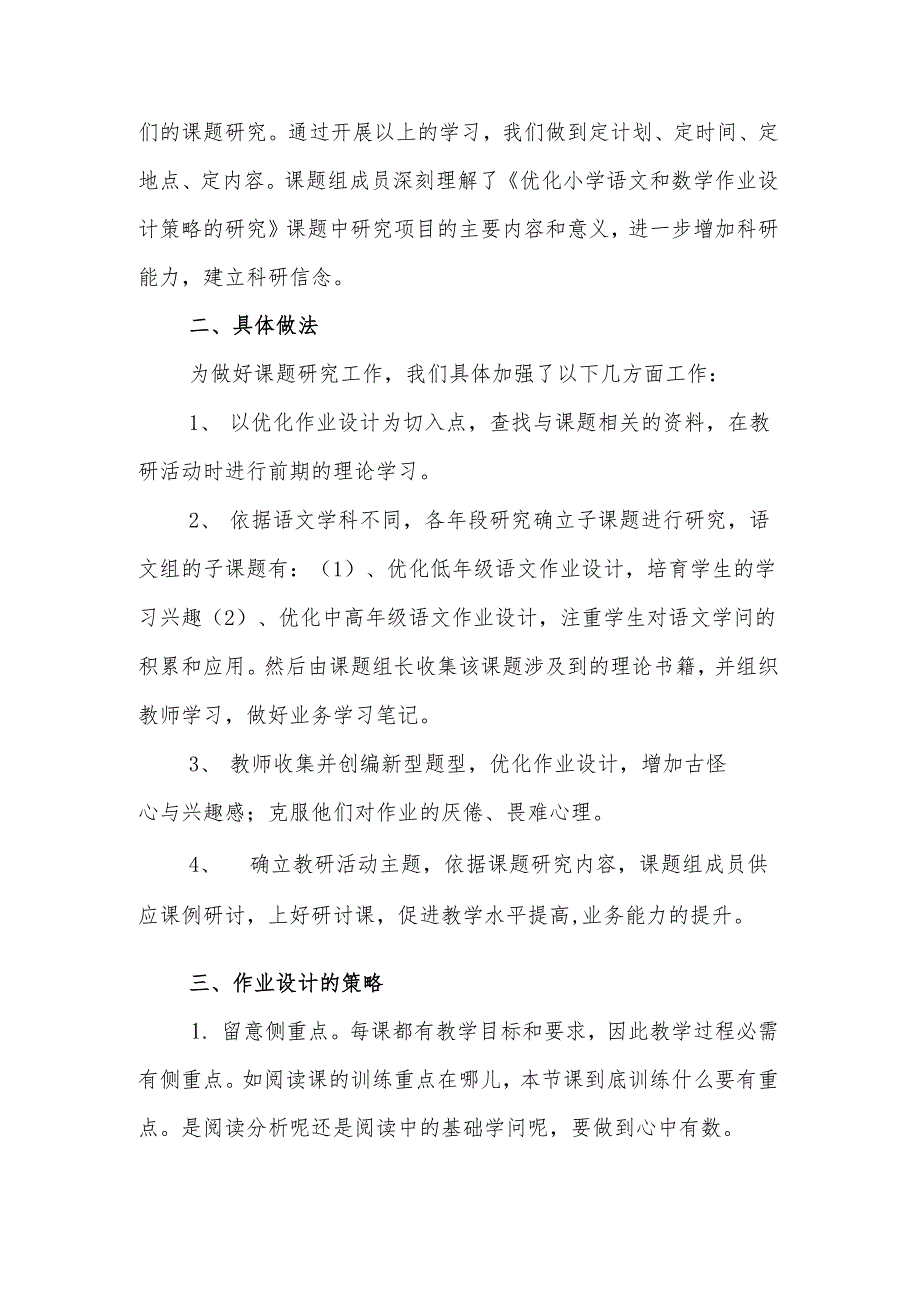 们的课题研究。通过开展以上的学习，我们做到定计划、定时间、定地点、定内容。课题组成员深刻理解了《优化小学语文和数学作业设计策略的研究》课题中研究项目的主要内容和意义，进一步增加科研能力，建立科研信念。

二、具体做法

为做好课题研究工作，我们具体加强了以下几方面工作：

1、 以优化作业设计为切入点，查找与课题相关的资料，在教研活动时进行前期的理论学习。

2、 依据语文学科不同，各年段研究确立子课题进行研究，语文组的子课题有：（1）、优化低年级语文作业设计，培育学生的学习兴趣（2）、优化中高年级语文作业设计，注重学生对语文学问的积累和应用。然后由课题组长收集该课题涉及到的理论书籍，并组织教师学习，做好业务学习笔记。

3、 教师收集并创编新型题型，优化作业设计，增加古怪心与兴趣感；克服他们对作业的厌倦、畏难心理。

4、 确立教研活动主题，依据课题研究内容，课题组成员供应课例研讨，上好研讨课，促进教学水平提高,业务能力的提升。

三、作业设计的策略

1. 留意侧重点。每课都有教学目标和要求，因此教学过程必需有侧重点。如阅读课的训练重点在哪儿，本节课到底训练什么要有重点。是阅读分析呢还是阅读中的基础学问呢，要做到心中有数。